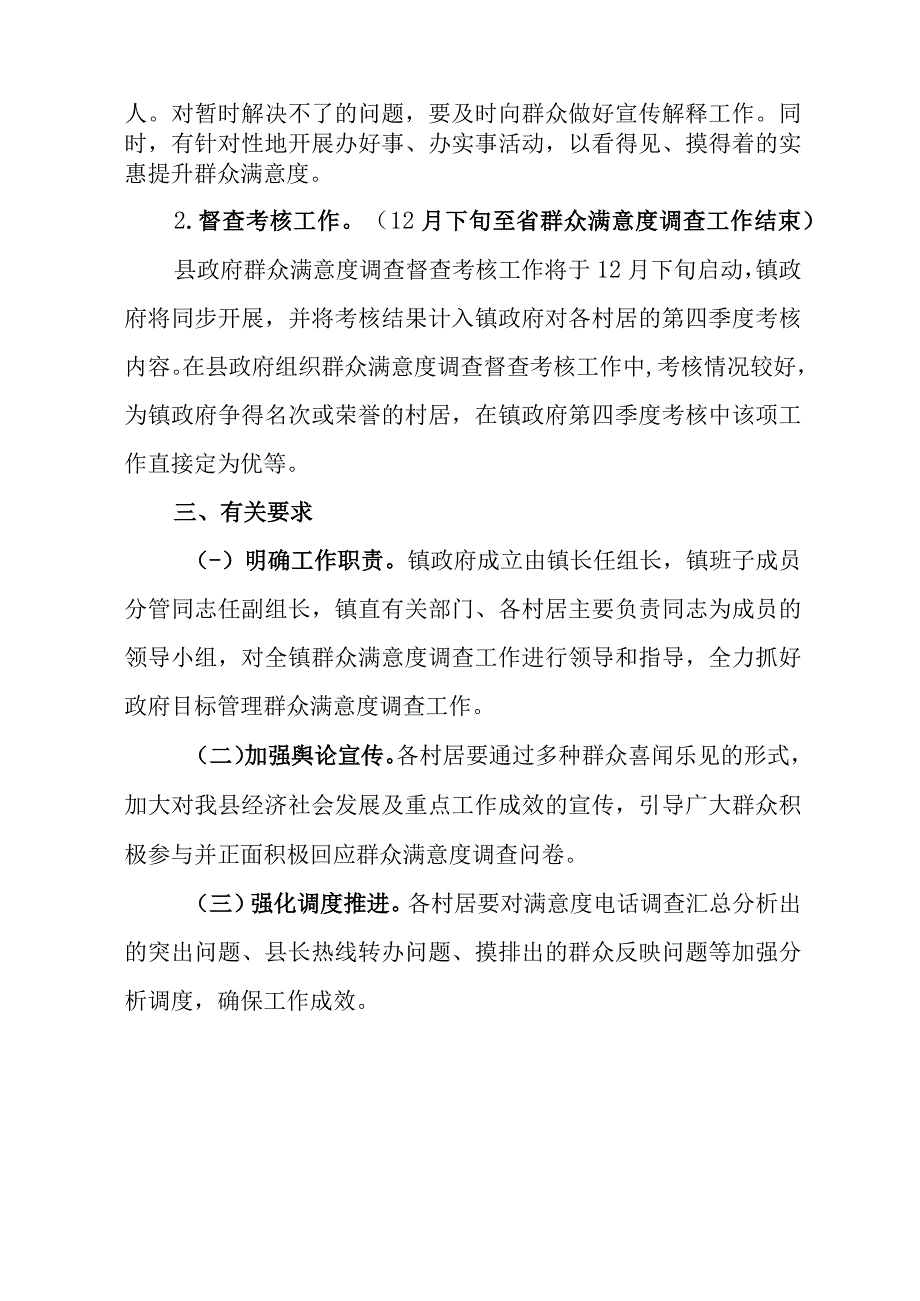 人。对暂时解决不了的问题，要及时向群众做好宣传解释工作。同时，有针对性地开展办好事、办实事活动，以看得见、摸得着的实惠提升群众满意度。

2.督查考核工作。（12月下旬至省群众满意度调查工作结束）

县政府群众满意度调查督查考核工作将于12月下旬启动，镇政府将同步开展，并将考核结果计入镇政府对各村居的第四季度考核内容。在县政府组织群众满意度调查督查考核工作中，考核情况较好，为镇政府争得名次或荣誉的村居，在镇政府第四季度考核中该项工作直接定为优等。

三、有关要求

(-）明确工作职责。镇政府成立由镇长任组长，镇班子成员分管同志任副组长，镇直有关部门、各村居主要负责同志为成员的领导小组，对全镇群众满意度调查工作进行领导和指导，全力抓好政府目标管理群众满意度调查工作。

(二)加强舆论宣传。各村居要通过多种群众喜闻乐见的形式，加大对我县经济社会发展及重点工作成效的宣传，引导广大群众积极参与并正面积极回应群众满意度调查问卷。

(三)强化调度推进。各村居要对满意度电话调查汇总分析出的突出问题、县长热线转办问题、摸排出的群众反映问题等加强分析调度，确保工作成效。